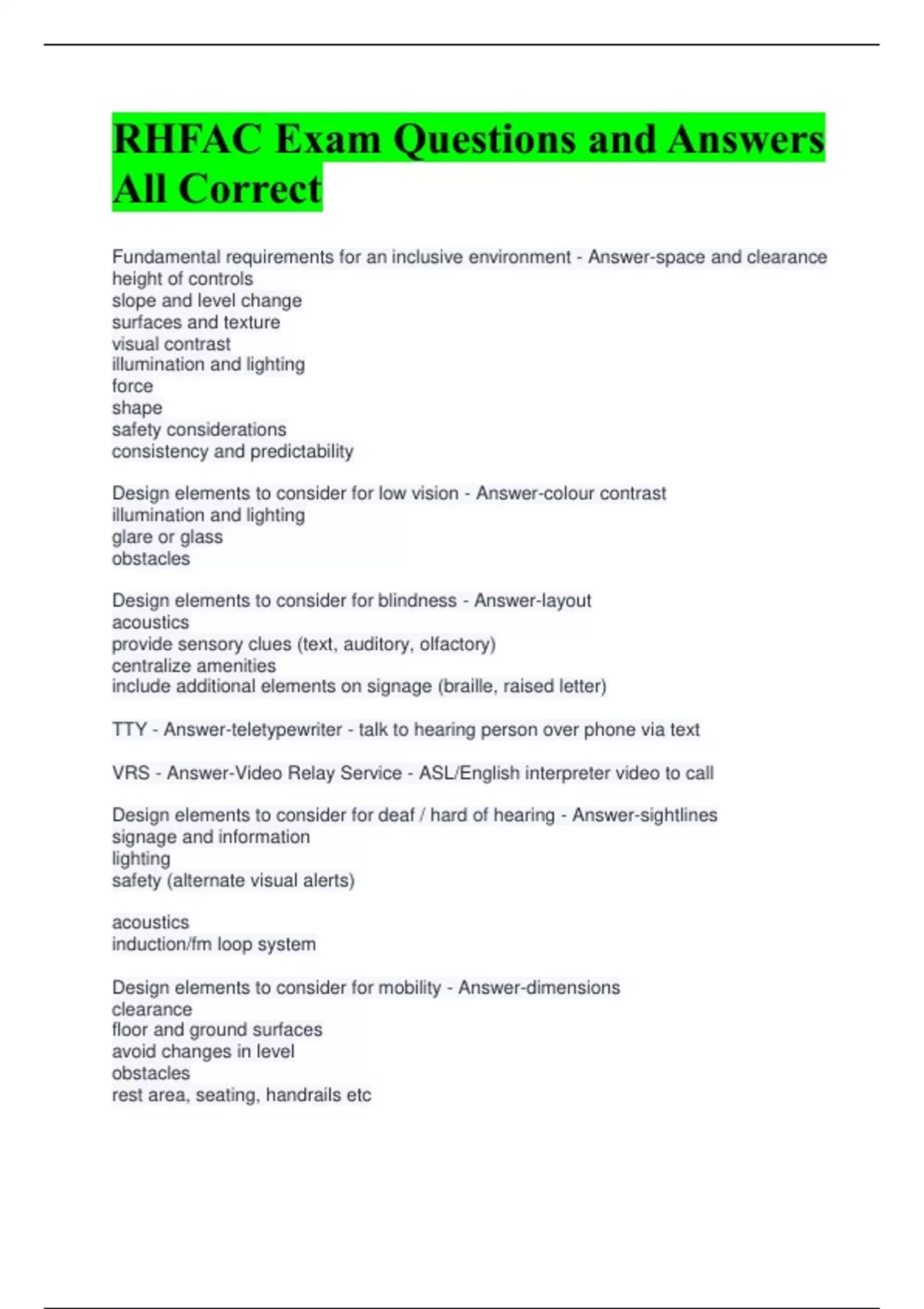 RHFAC Exam Questions and Answers All Correct

Fundamental requirements for an inclusive environment - Answer-space and clearance
height of controls
slope and level change
surfaces and texture
visual contrast
illumination and lighting
force
shape
safety considerations
consistency and predictability

Design elements to consider for low vision - Answer-colour contrast
illumination and lighting
glare or glass
obstacles

Design elements to consider for blindness - Answer-layout
acoustics
provide sensory clues (text, auditory, olfactory)
centralize amenities
include additional elements on signage (braille, raised letter)

TTY - Answer-teletypewriter - talk to hearing person over phone via text

VRS - Answer-Video Relay Service - ASL/English interpreter video to call

Design elements to consider for deaf / hard of hearing - Answer-sightlines
signage and information
lighting
safety (alternate visual alerts)

acoustics
induction/fm loop system

Design elements to consider for mobility - Answer-dimensions
clearance
floor and ground surfaces
avoid changes in level
obstacles
rest area, seating, handrails etc